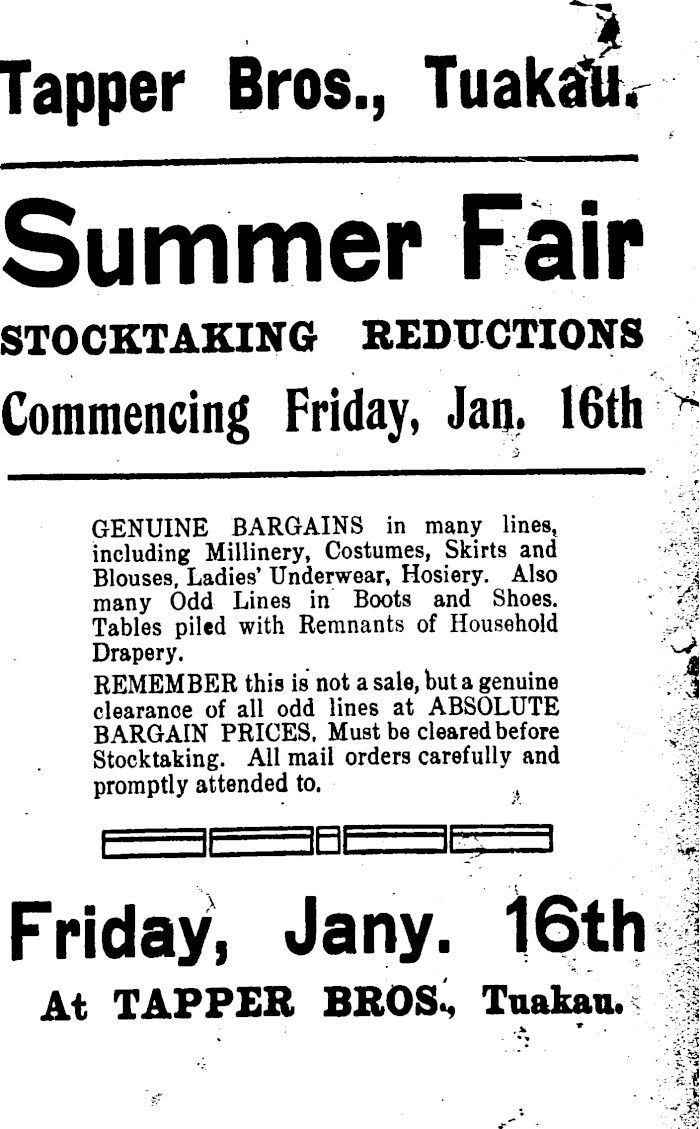 Tapper Bros., Tuakau.

Summer Fair

STOCKTAKING REDUCTIONS

Commencing Friday, Jan. 16th

GENUINE BARGAINS in many lines, including Millinery, Costumes, Skirts and Blouses, Ladies' Underwear, Hosiery. Also many Odd Lines in Boots and Shoes. Tables piled with Remnants of Household Drapery.

REMEMBER this is not a sale, but a genuine clearance of all odd lines at ABSOLUTE BARGAIN PRICES. Must be cleared before Stocktaking. All mail orders carefully and promptly attended to.

Friday, Jany. 16th

At TAPPER BROS., Tuakau.